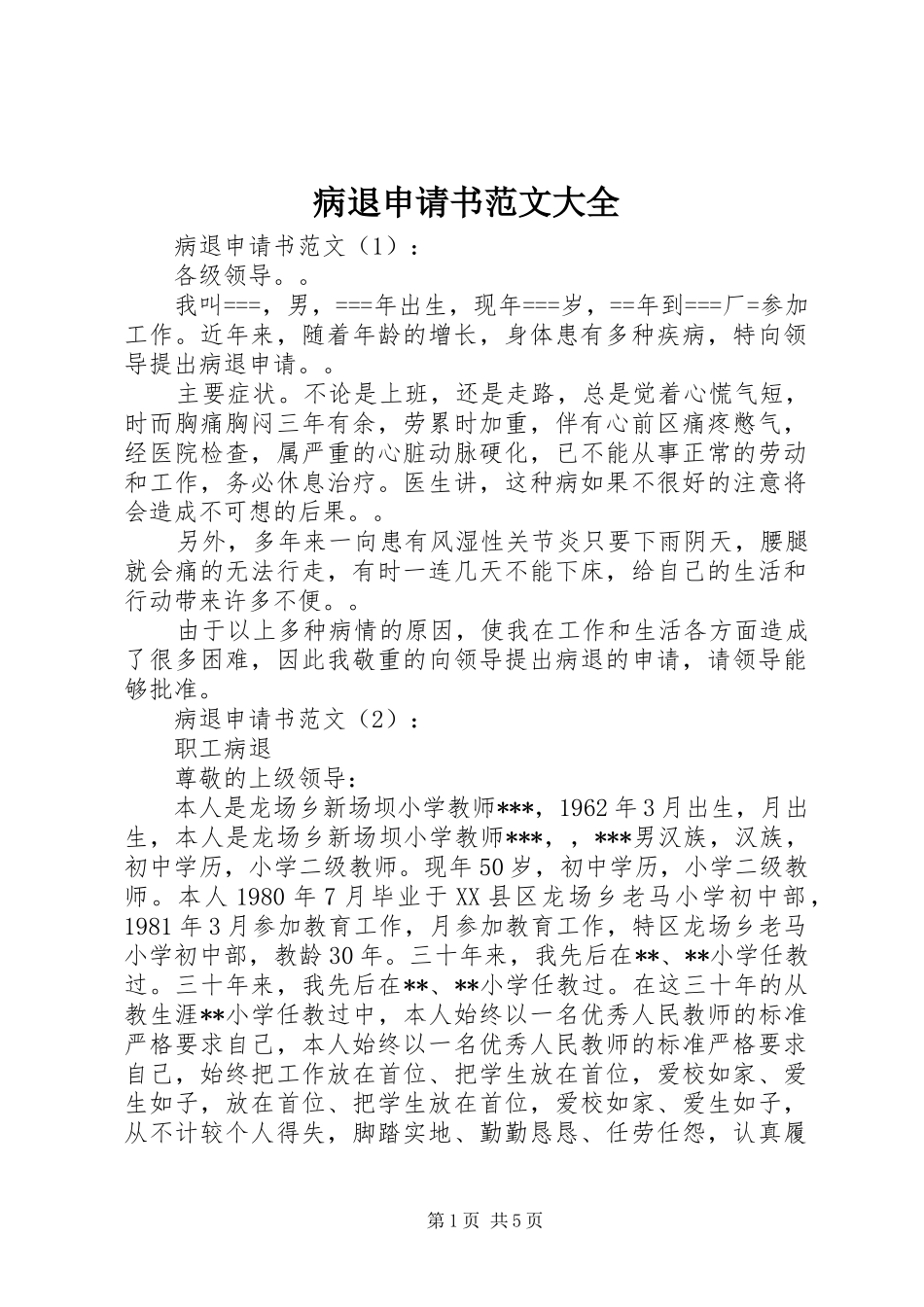 病退申请书范文大全

病退申请书范文（1）：

各级领导。。

我叫===，男，===年出生，现年===岁，==年到===厂=参加工作。近年来，随着年龄的增长，身体患有多种疾病，特向领导提出病退申请。。

主要症状。不论是上班，还是走路，总是觉着心慌气短，时而胸痛胸闷三年有余，劳累时加重，伴有心前区痛疼憋气，经医院检查，属严重的心脏动脉硬化，已不能从事正常的劳动和工作，务必休息治疗。医生讲，这种病如果不很好的注意将会造成不可想的后果。。

另外，多年来一向患有风湿性关节炎只要下雨阴天，腰腿就会痛的无法行走，有时一连几天不能下床，给自己的生活和行动带来许多不便。。

由于以上多种病情的原因，使我在工作和生活各方面造成了很多困难，因此我敬重的向领导提出病退的申请，请领导能够批准。

病退申请书范文（2）：

职工病退

尊敬的上级领导：

本人是龙场乡新场坝小学教师***，1962年3月出生，月出生，本人是龙场乡新场坝小学教师***，，***男汉族，汉族，初中学历，小学二级教师。现年50岁，初中学历，小学二级教师。本人1980年7月毕业于XX县区龙场乡老马小学初中部，1981年3月参加教育工作，月参加教育工作，特区龙场乡老马小学初中部，教龄30年。三十年来，我先后在**、**小学任教过。三十年来，我先后在**、**小学任教过。在这三十年的从教生涯**小学任教过中，本人始终以一名优秀人民教师的标准严格要求自己，本人始终以一名优秀人民教师的标准严格要求自己，始终把工作放在首位、把学生放在首位，爱校如家、爱生如子，放在首位、把学生放在首位，爱校如家、爱生如子，从不计较个人得失，脚踏实地、勤勤恳恳、任劳任怨，认真履

第1页 共5页